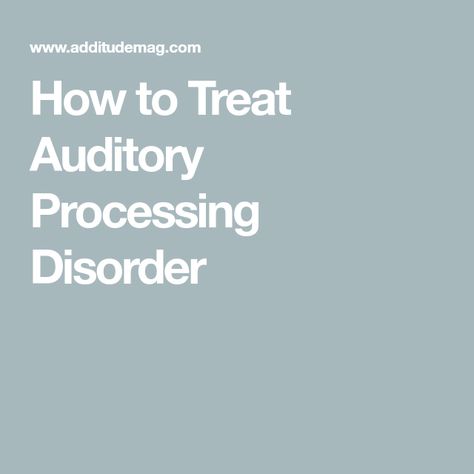 www.additudemag.com

How to Treat Auditory Processing Disorder